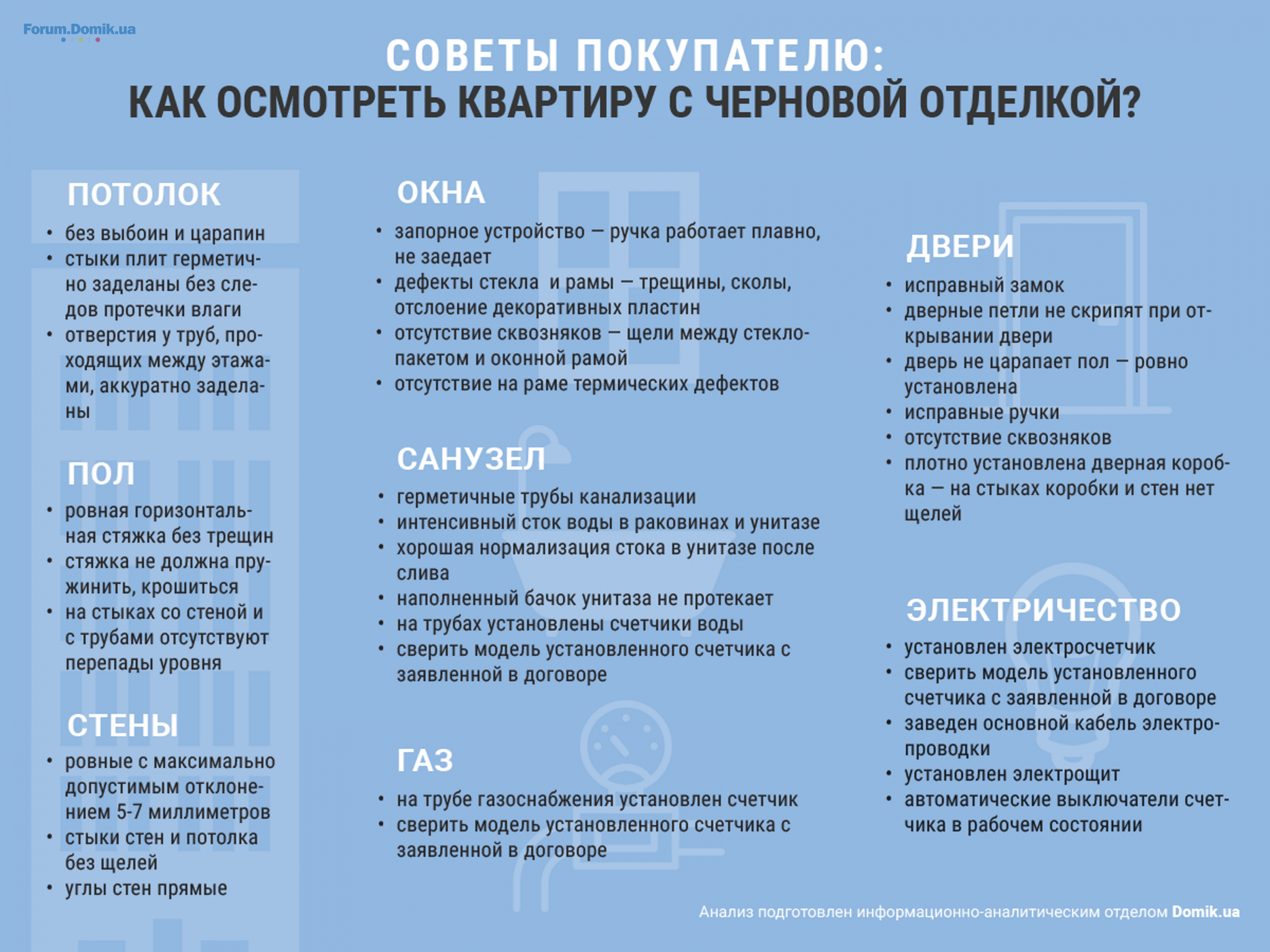 Forum.Domik.ua

СОВЕТЫ ПОКУПАТЕЛЮ:
КАК ОСМОТРЕТЬ КВАРТИРУ С ЧЕРНОВОЙ ОТДЕЛКОЙ?

ПОТОЛОК
• без выбоин и царапин
• стыки плит герметично заделаны без следов протечки влаги
• отверстия у труб, проходящих между этажами, аккуратно заделаны

ПОЛ
• ровная горизонтальная стяжка без трещин
• стяжка не должна пружинить, крошиться
• на стыках со стеной и с трубами отсутствуют перепады уровня

СТЕНЫ
• ровные с максимально допустимым отклонением 5-7 миллиметров
• стыки стен и потолка без щелей
• углы стен прямые

ОКНА
• запорное устройство — ручка работает плавно, не заедает
• дефекты стекла и рамы — трещины, сколы, отслоение декоративных пластин
• отсутствие сквозняков — щели между стеклопакетом и оконной рамой
• отсутствие на раме термических дефектов

САНУЗЕЛ
• герметичные трубы канализации
• интенсивный сток воды в раковинах и унитазе
• хорошая нормализация стока в унитазе после слива
• наполненный бачок унитаза не протекает
• на трубах установлены счетчики воды
• сверить модель установленного счетчика с заявленной в договоре

ГАЗ
• на трубе газоснабжения установлен счетчик
• сверить модель установленного счетчика с заявленной в договоре

ДВЕРИ
• исправный замок
• дверные петли не скрипят при открывании двери
• дверь не царапает пол — ровно установлена
• исправные ручки
• отсутствие сквозняков
• плотно установлена дверная коробка — на стыках коробки и стен нет щелей

ЭЛЕКТРИЧЕСТВО
• установлен электросчетчик
• сверить модель установленного счетчика с заявленной в договоре
• заведен основной кабель электропроводки
• установлен электрощит
• автоматические выключатели счетчика в рабочем состоянии

Анализ подготовлен информационно-аналитическим отделом Domik.ua